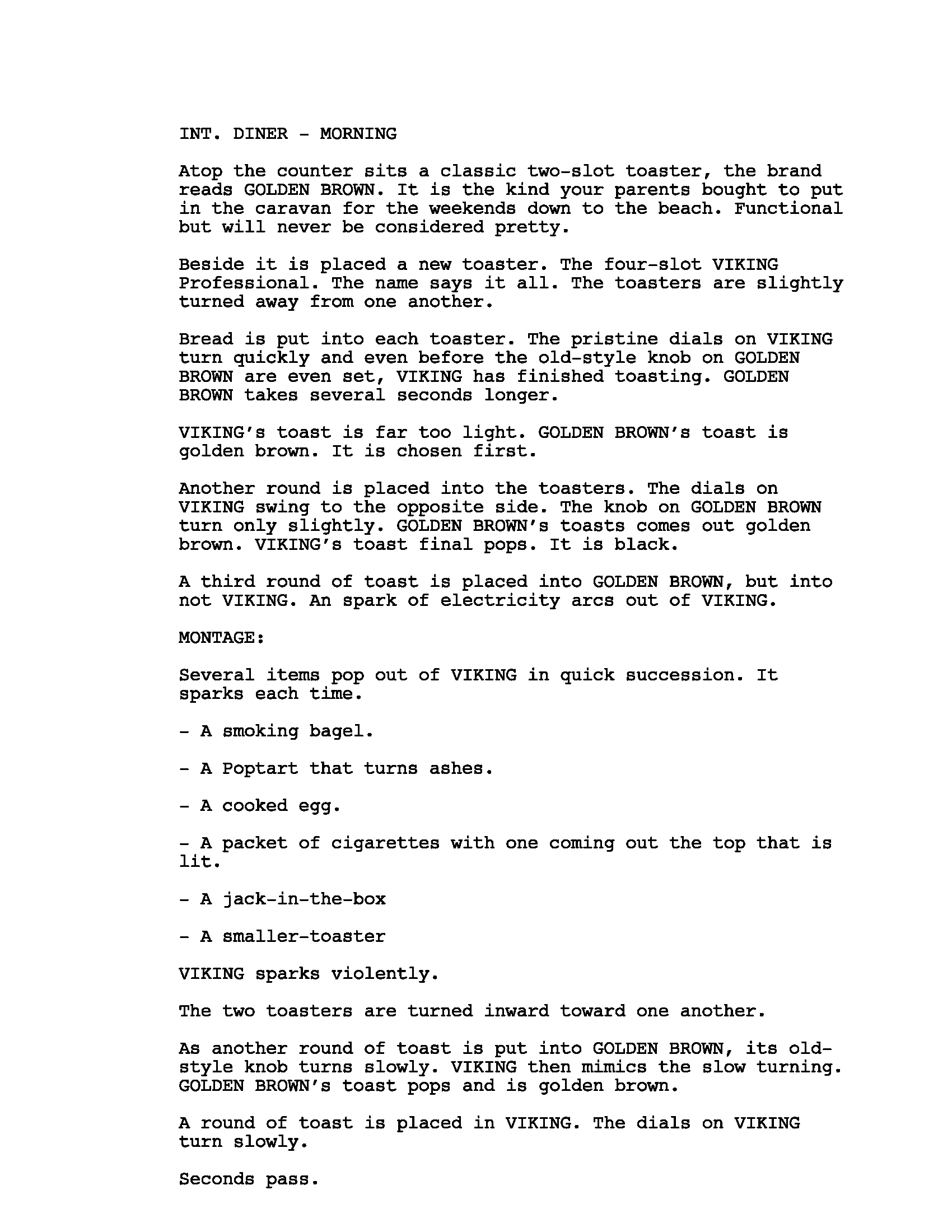 INT. DINER - MORNING

Atop the counter sits a classic two-slot toaster, the brand reads GOLDEN BROWN. It is the kind your parents bought to put in the caravan for the weekends down to the beach. Functional but will never be considered pretty.

Beside it is placed a new toaster. The four-slot VIKING Professional. The name says it all. The toasters are slightly turned away from one another.

Bread is put into each toaster. The pristine dials on VIKING turn quickly and even before the old-style knob on GOLDEN BROWN are even set, VIKING has finished toasting. GOLDEN BROWN takes several seconds longer.

VIKING's toast is far too light. GOLDEN BROWN's toast is golden brown. It is chosen first.

Another round is placed into the toasters. The dials on VIKING swing to the opposite side. The knob on GOLDEN BROWN turn only slightly. GOLDEN BROWN's toasts comes out golden brown. VIKING's toast final pops. It is black.

A third round of toast is placed into GOLDEN BROWN, but into not VIKING. An spark of electricity arcs out of VIKING.

MONTAGE:

Several items pop out of VIKING in quick succession. It sparks each time.

- A smoking bagel.

- A Poptart that turns ashes.

- A cooked egg.

- A packet of cigarettes with one coming out the top that is lit.

- A jack-in-the-box

- A smaller-toaster

VIKING sparks violently.

The two toasters are turned inward toward one another.

As another round of toast is put into GOLDEN BROWN, its old-style knob turns slowly. VIKING then mimics the slow turning. GOLDEN BROWN's toast pops and is golden brown.

A round of toast is placed in VIKING. The dials on VIKING turn slowly.

Seconds pass.